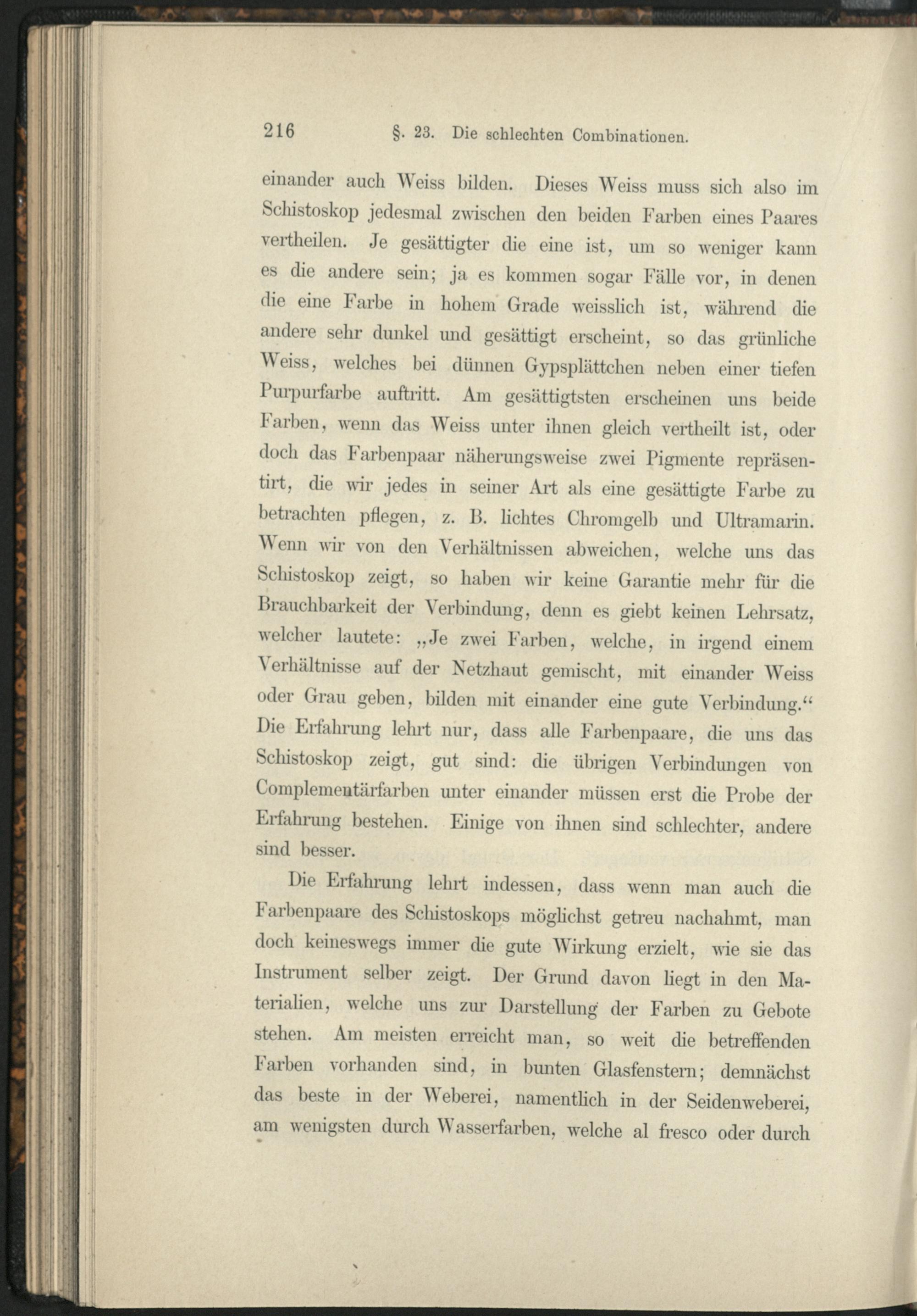 216 §. 23. Die schlechten Combinationen.

einander auch Weiss bilden. Dieses Weiss muss sich also im Schistoskop jedesmal zwischen den beiden Farben eines Paares vertheilen. Je gesättigter die eine ist, um so weniger kann es die andere sein; ja es kommen sogar Fälle vor, in denen die eine Farbe in hohem Grade weisslich ist, während die andere sehr dunkel und gesättigt erscheint, so das grünliche Weiss, welches bei dünnen Gypsplättchen neben einer tiefen Purpurfarbe auftritt. Am gesättigtsten erscheinen uns beide Farben, wenn das Weiss unter ihnen gleich vertheilt ist, oder doch das Farbenpaar näherungsweise zwei Pigmente repräsentirt, die wir jedes in seiner Art als eine gesättigte Farbe zu betrachten pflegen, z. B. lichtes Chromgelb und Ultramarin. Wenn wir von den Verhältnissen abweichen, welche uns das Schistoskop zeigt, so haben wir keine Garantie mehr für die Brauchbarkeit der Verbindung, denn es giebt keinen Lehrsatz, welcher lautete: „Je zwei Farben, welche, in irgend einem Verhältnisse auf der Netzhaut gemischt, mit einander Weiss oder Grau geben, bilden mit einander eine gute Verbindung.“ Die Erfahrung lehrt nur, dass alle Farbenpaare, die uns das Schistoskop zeigt, gut sind: die übrigen Verbindungen von Complementärfarben unter einander müssen erst die Probe der Erfahrung bestehen. Einige von ihnen sind schlechter, andere sind besser.

Die Erfahrung lehrt indessen, dass wenn man auch die Farbenpaare des Schistoskops möglichst getreu nachahmt, man doch keineswegs immer die gute Wirkung erzielt, wie sie das Instrument selber zeigt. Der Grund davon liegt in den Materialien, welche uns zur Darstellung der Farben zu Gebote stehen. Am meisten erreicht man, so weit die betreffenden Farben vorhanden sind, in bunten Glasfenstern; demnächst das beste in der Weberei, namentlich in der Seidenweberei, am wenigsten durch Wasserfarben, welche al fresco oder durch